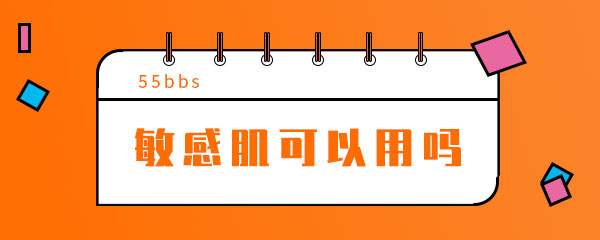 55bbs

敏感肌可以用吗